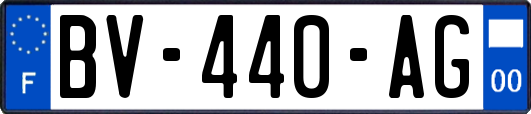 F

BV-440-AG

00